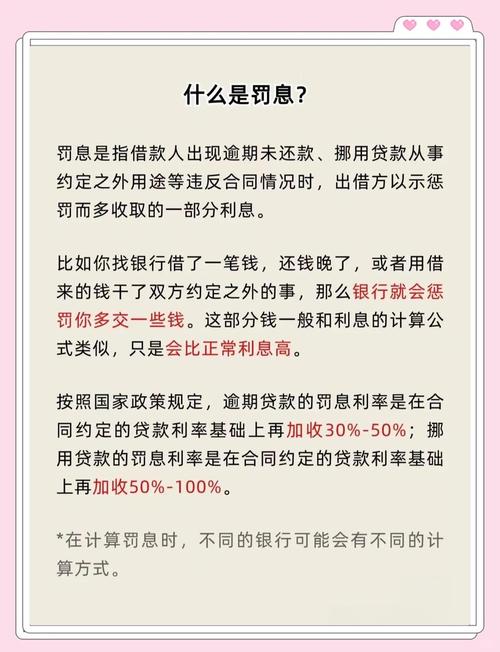 什么是罚息？

罚息是指借款人出现逾期未还款、挪用贷款从事约定之外用途等违反合同情况时，出借方以示惩罚而多收取的一部分利息。

比如你找银行借了一笔钱，还钱晚了，或者用借来的钱干了双方约定之外的事，那么银行就会惩罚你多交一些钱。这部分钱一般和利息的计算公式类似，只是会比正常利息高。

按照国家政策规定，逾期贷款的罚息利率是在合同约定的贷款利率基础上再加收30%-50%；挪用贷款的罚息利率是在合同约定的贷款利率基础上再加收50%-100%。

*在计算罚息时，不同的银行可能会有不同的计算方式。